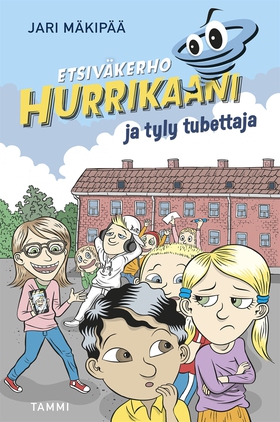 JARI MÄKIPÄÄ

ETSIVÄKERHO HURRIKAANI

ja tyly tubettaja

TAMMI